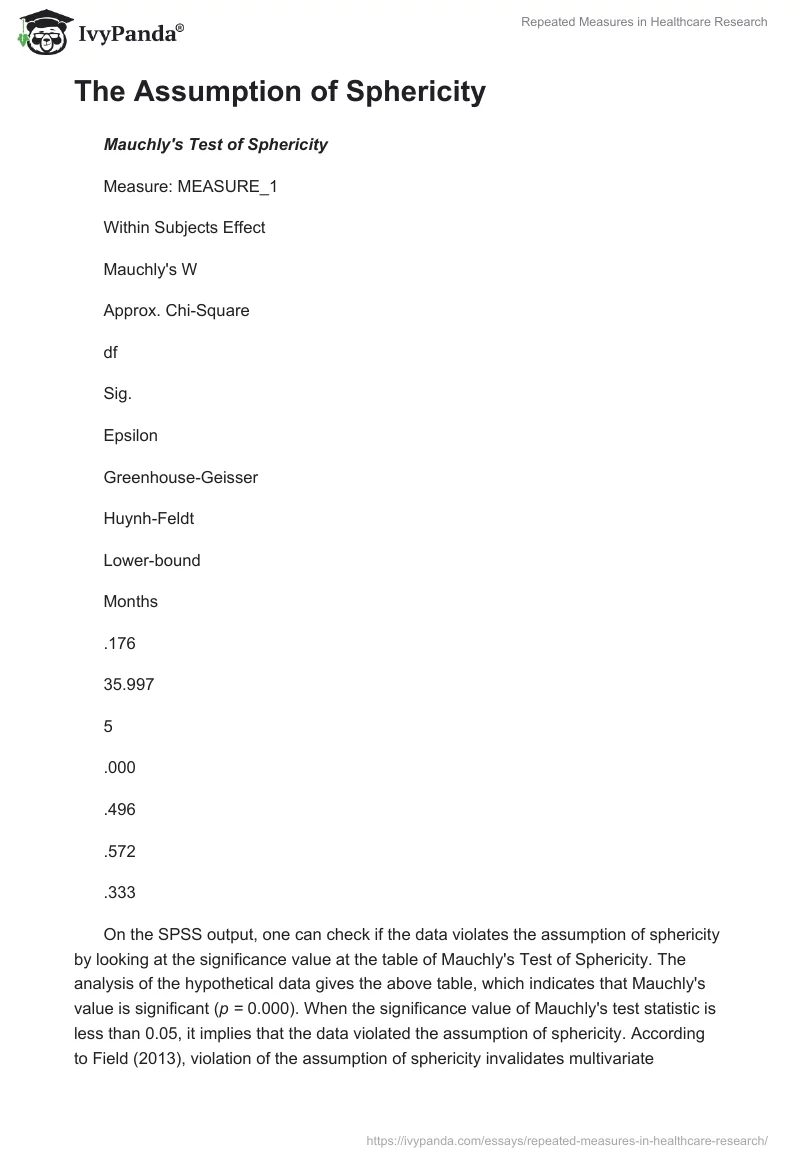 IvyPanda®

Repeated Measures in Healthcare Research

The Assumption of Sphericity

Mauchly's Test of Sphericity

Measure: MEASURE_1

Within Subjects Effect

Mauchly's W

Approx. Chi-Square

df

Sig.

Epsilon

Greenhouse-Geisser

Huynh-Feldt

Lower-bound

Months

.176

35.997

5

.000

.496

.572

.333

On the SPSS output, one can check if the data violates the assumption of sphericity by looking at the significance value at the table of Mauchly's Test of Sphericity. The analysis of the hypothetical data gives the above table, which indicates that Mauchly's value is significant ($p$ = 0.000). When the significance value of Mauchly's test statistic is less than 0.05, it implies that the data violated the assumption of sphericity. According to Field (2013), violation of the assumption of sphericity invalidates multivariate

https://ivypanda.com/essays/repeated-measures-in-healthcare-research/